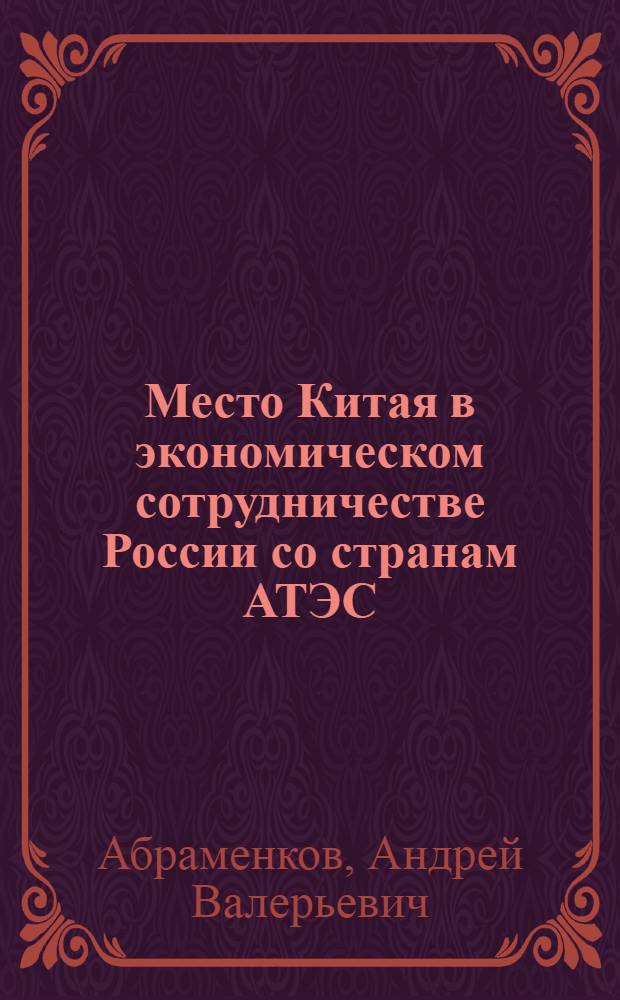 Место Китая в экономическом сотрудничестве России со странам АТЭС

Абраменков, Андрей Валерьевич